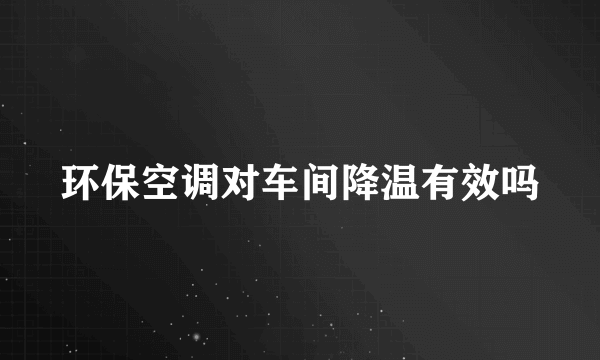 环保空调对车间降温有效吗